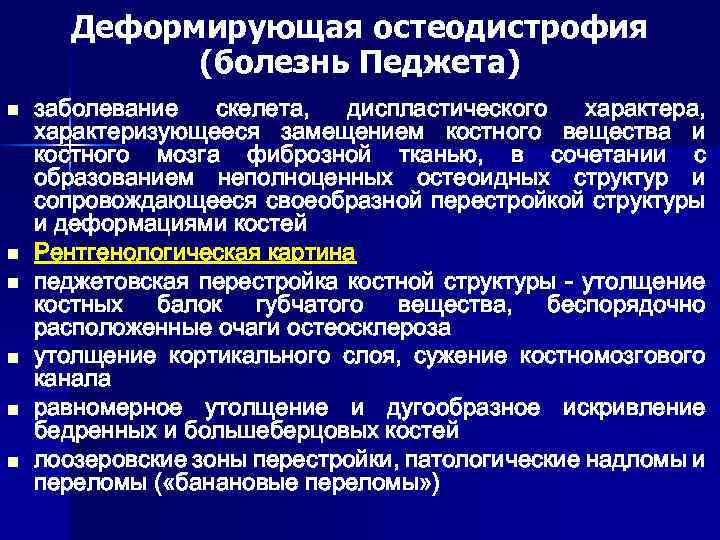 Деформирующая остеодистрофия (болезнь Педжета)

■ заболевание скелета, диспластического характера, характеризующееся замещением костного вещества и костного мозга фиброзной тканью, в сочетании с образованием неполноценных остеоидных структур и сопровождающееся своеобразной перестройкой структуры и деформациями костей

■ Рентгенологическая картина

■ педжетовская перестройка костной структуры - утолщение костных балок губчатого вещества, беспорядочно расположенные очаги остеосклероза

■ утолщение кортикального слоя, сужение костномозгового канала

■ равномерное утолщение и дугообразное искривление бедренных и большеберцовых костей

■ лоозеровские зоны перестройки, патологические надломы и переломы («банановые переломы»)